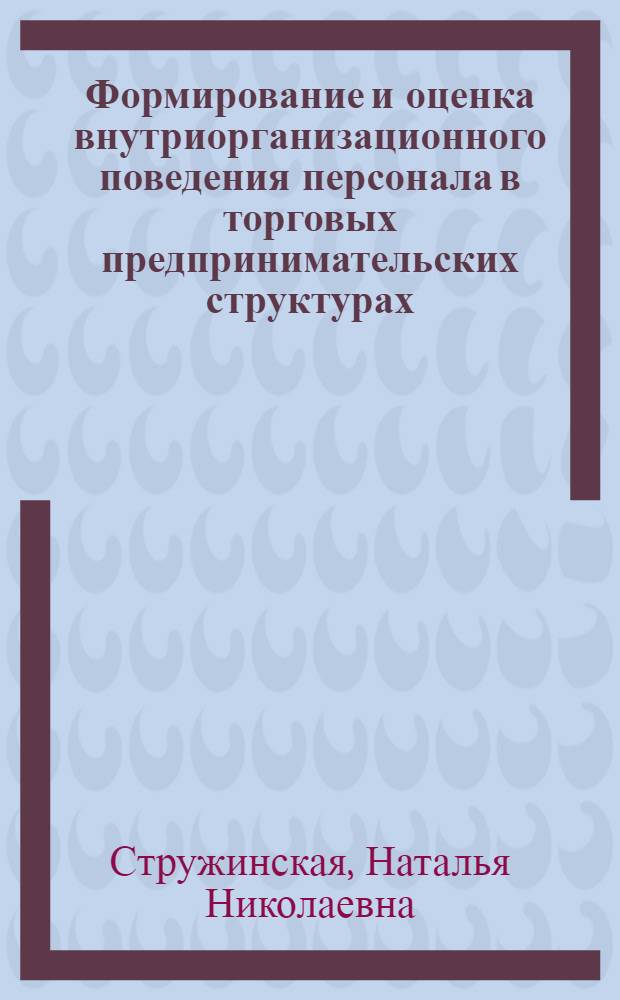 Формирование и оценка внутриорганизационного поведения персонала в торговых предпринимательских структурах

Стружинская, Наталья Николаевна